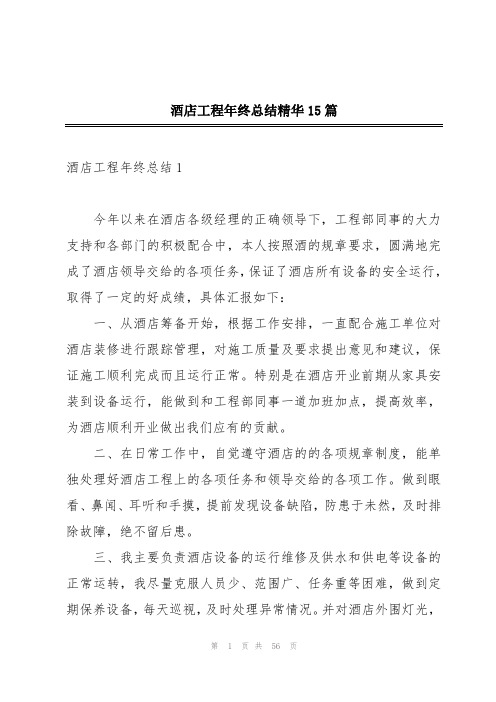 酒店工程年终总结精华15篇

酒店工程年终总结1

今年以来在酒店各级经理的正确领导下，工程部同事的大力支持和各部门的积极配合中，本人按照酒的规章要求，圆满地完成了酒店领导交给的各项任务，保证了酒店所有设备的安全运行，取得了一定的好成绩，具体汇报如下：

一、从酒店筹备开始，根据工作安排，一直配合施工单位对酒店装修进行跟踪管理，对施工质量及要求提出意见和建议，保证施工顺利完成而且运行正常。特别是在酒店开业前期从家具安装到设备运行，能做到和工程部同事一道加班加点，提高效率，为酒店顺利开业做出我们应有的贡献。

二、在日常工作中，自觉遵守酒店的的各项规章制度，能单独处理好酒店工程上的各项任务和领导交给的各项工作。做到眼看、鼻闻、耳听和手摸，提前发现设备缺陷，防患于未然，及时排除故障，绝不留后患。

三、我主要负责酒店设备的运行维修及供水和供电等设备的正常运转，我尽量克服人员少、范围广、任务重等困难，做到定期保养设备，每天巡视，及时处理异常情况。并对酒店外围灯光，

第 1 页 共 56 页